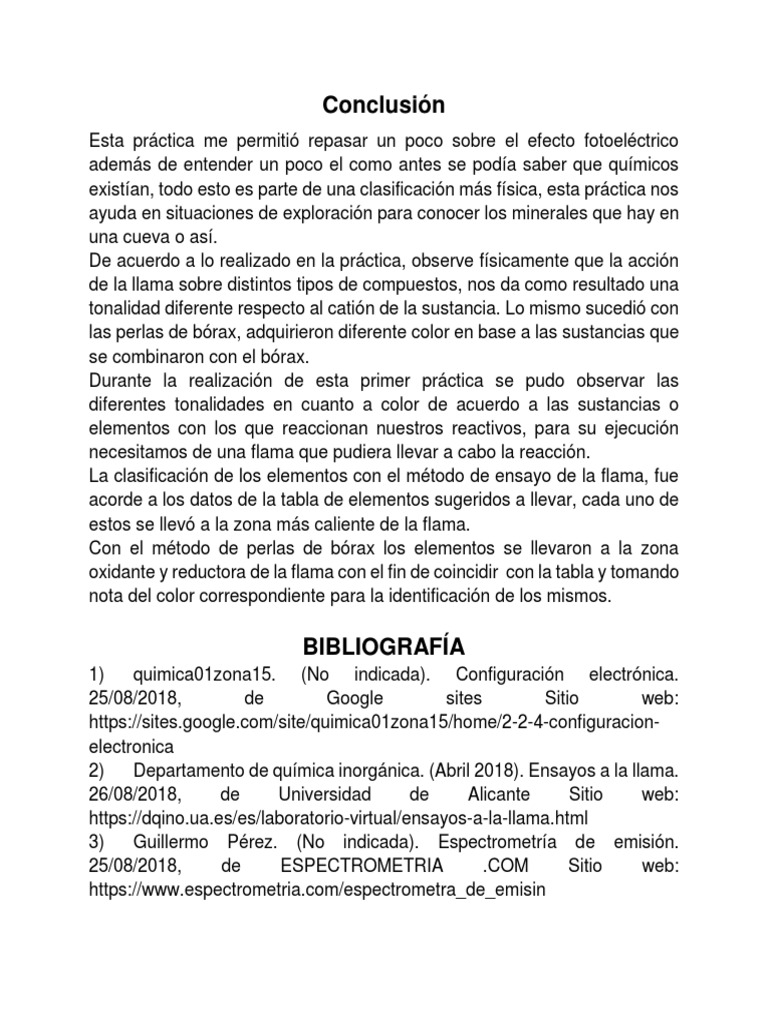 Conclusión

Esta práctica me permitió repasar un poco sobre el efecto fotoeléctrico además de entender un poco el como antes se podía saber que químicos existían, todo esto es parte de una clasificación más física, esta práctica nos ayuda en situaciones de exploración para conocer los minerales que hay en una cueva o así.
De acuerdo a lo realizado en la práctica, observe físicamente que la acción de la llama sobre distintos tipos de compuestos, nos da como resultado una tonalidad diferente respecto al catión de la sustancia. Lo mismo sucedió con las perlas de bórax, adquirieron diferente color en base a las sustancias que se combinaron con el bórax.
Durante la realización de esta primer práctica se pudo observar las diferentes tonalidades en cuanto a color de acuerdo a las sustancias o elementos con los que reaccionan nuestros reactivos, para su ejecución necesitamos de una flama que pudiera llevar a cabo la reacción.
La clasificación de los elementos con el método de ensayo de la flama, fue acorde a los datos de la tabla de elementos sugeridos a llevar, cada uno de estos se llevó a la zona más caliente de la flama.
Con el método de perlas de bórax los elementos se llevaron a la zona oxidante y reductora de la flama con el fin de coincidir con la tabla y tomando nota del color correspondiente para la identificación de los mismos.

BIBLIOGRAFÍA
1) quimica01zona15. (No indicada). Configuración electrónica. 25/08/2018, de Google sites Sitio web: https://sites.google.com/site/quimica01zona15/home/2-2-4-configuracion-electronica
2) Departamento de química inorgánica. (Abril 2018). Ensayos a la llama. 26/08/2018, de Universidad de Alicante Sitio web: https://dqino.ua.es/es/laboratorio-virtual/ensayos-a-la-llama.html
3) Guillermo Pérez. (No indicada). Espectrometría de emisión. 25/08/2018, de ESPECTROMETRIA .COM Sitio web: https://www.espectrometria.com/espectrometra_de_emisin